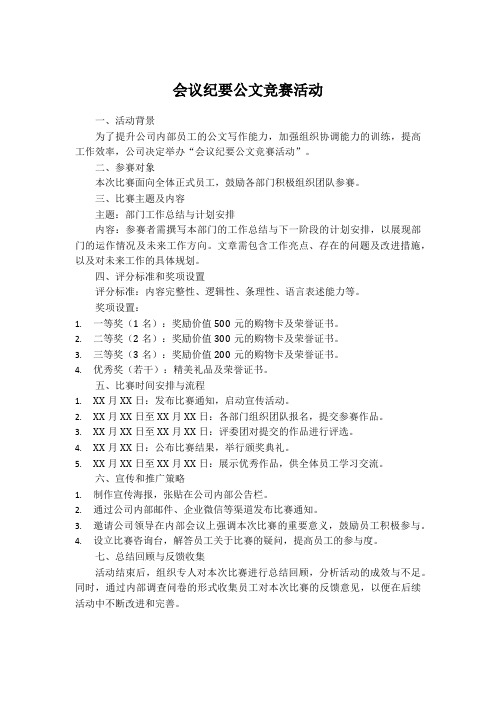 会议纪要公文竞赛活动

一、活动背景

为了提升公司内部员工的公文写作能力，加强组织协调能力的训练，提高工作效率，公司决定举办“会议纪要公文竞赛活动”。

二、参赛对象

本次比赛面向全体正式员工，鼓励各部门积极组织团队参赛。

三、比赛主题及内容

主题：部门工作总结与计划安排

内容：参赛者需撰写本部门的工作总结与下一阶段的计划安排，以展现部门的运作情况及未来工作方向。文章需包含工作亮点、存在的问题及改进措施，以及对未来工作的具体规划。

四、评分标准和奖项设置

评分标准：内容完整性、逻辑性、条理性、语言表述能力等。

奖项设置：

1. 一等奖（1名）：奖励价值500元的购物卡及荣誉证书。
2. 二等奖（2名）：奖励价值300元的购物卡及荣誉证书。
3. 三等奖（3名）：奖励价值200元的购物卡及荣誉证书。
4. 优秀奖（若干）：精美礼品及荣誉证书。

五、比赛时间安排与流程

1. XX月XX日：发布比赛通知，启动宣传活动。
2. XX月XX日至XX月XX日：各部门组织团队报名，提交参赛作品。
3. XX月XX日至XX月XX日：评委团对提交的作品进行评选。
4. XX月XX日：公布比赛结果，举行颁奖典礼。
5. XX月XX日至XX月XX日：展示优秀作品，供全体员工学习交流。

六、宣传和推广策略

1. 制作宣传海报，张贴在公司内部公告栏。
2. 通过公司内部邮件、企业微信等渠道发布比赛通知。
3. 邀请公司领导在内部会议上强调本次比赛的重要意义，鼓励员工积极参与。
4. 设立比赛咨询台，解答员工关于比赛的疑问，提高员工的参与度。

七、总结回顾与反馈收集

活动结束后，组织专人对本次比赛进行总结回顾，分析活动的成效与不足。同时，通过内部调查问卷的形式收集员工对本次比赛的反馈意见，以便在后续活动中不断改进和完善。